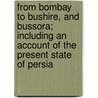 from bombay to bushire, and bussora; including an account of the present state of persia